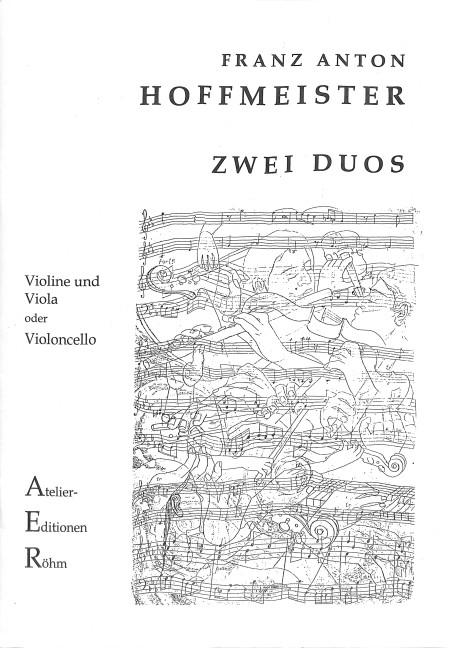 FRANZ ANTON
HOFFMEISTER

ZWEI DUOS

Violine und
Viola
oder
Violoncello

Atelier-
Editionen
Röhm